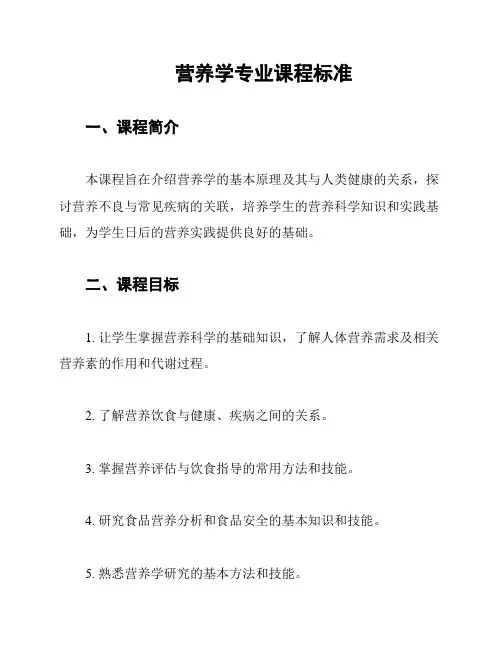 营养学专业课程标准

一、课程简介

本课程旨在介绍营养学的基本原理及其与人类健康的关系，探讨营养不良与常见疾病的关联，培养学生的营养科学知识和实践基础，为学生日后的营养实践提供良好的基础。

二、课程目标

1. 让学生掌握营养科学的基础知识，了解人体营养需求及相关营养素的作用和代谢过程。

2. 了解营养饮食与健康、疾病之间的关系。

3. 掌握营养评估与饮食指导的常用方法和技能。

4. 研究食品营养分析和食品安全的基本知识和技能。

5. 熟悉营养学研究的基本方法和技能。